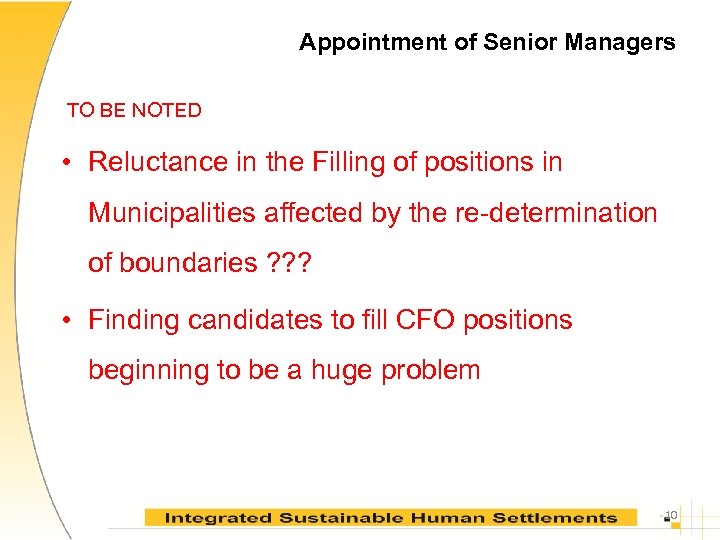 Appointment of Senior Managers

TO BE NOTED

• Reluctance in the Filling of positions in Municipalities affected by the re-determination of boundaries ???

• Finding candidates to fill CFO positions beginning to be a huge problem

Integrated Sustainable Human Settlements

10